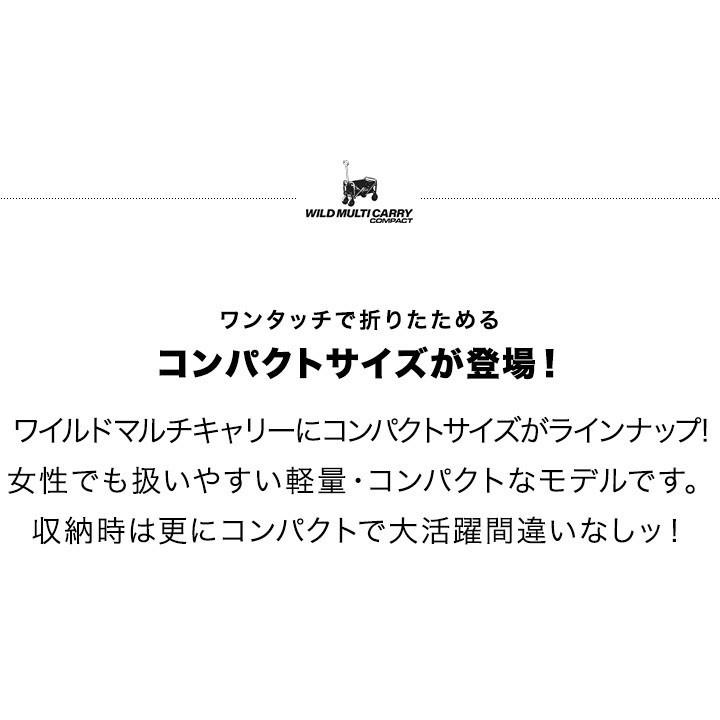 WILD MULTI CARRY
COMPACT

ワンタッチで折りたためる
コンパクトサイズが登場！

ワイルドマルチキャリーにコンパクトサイズがラインナップ!
女性でも扱いやすい軽量・コンパクトなモデルです。
収納時は更にコンパクトで大活躍間違いなしッ！